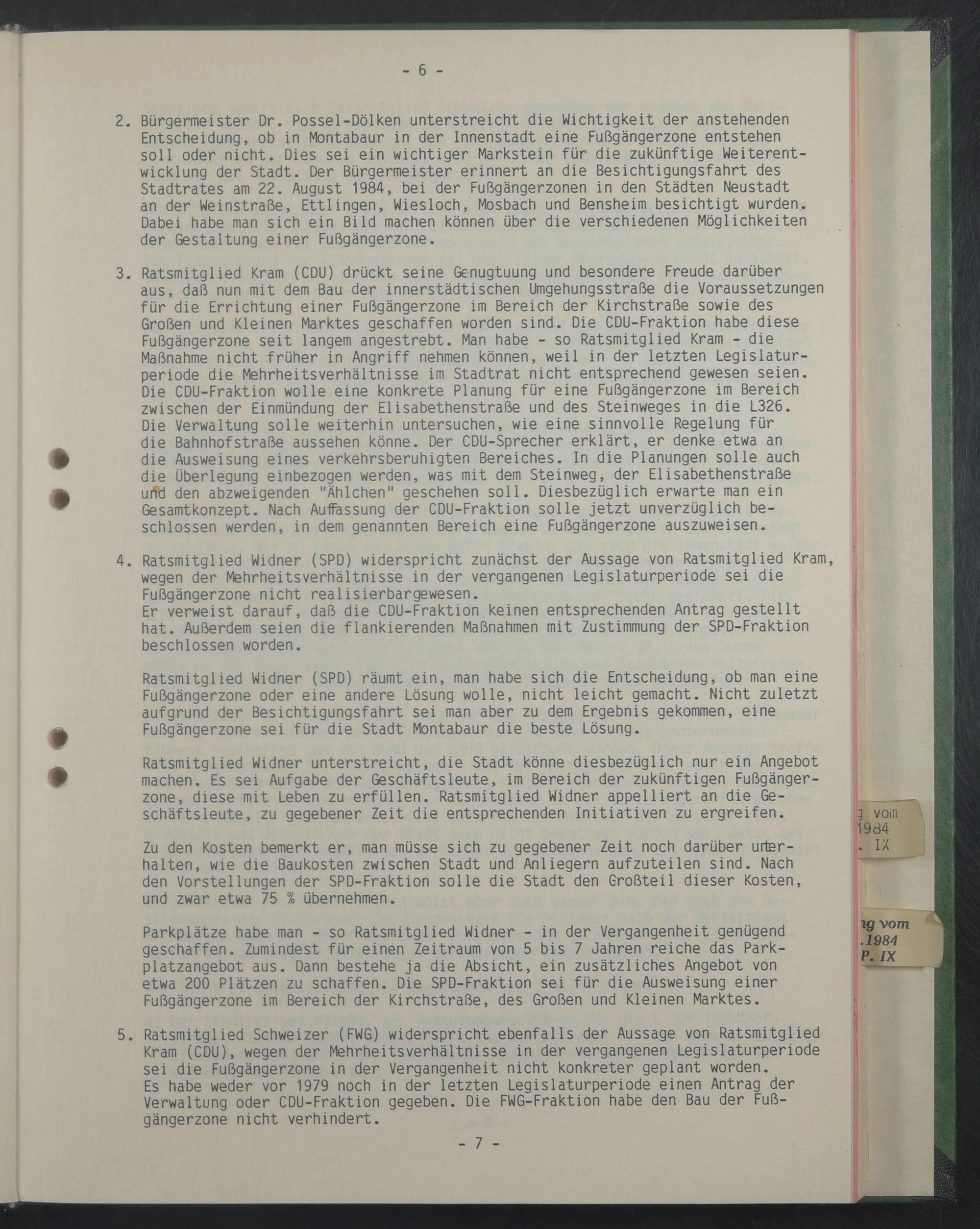 - 6 -

2. Bürgermeister Dr. Possel-Dölken unterstreicht die Wichtigkeit der anstehenden Entscheidung, ob in Montabaur in der Innenstadt eine Fußgängerzone entstehen soll oder nicht. Dies sei ein wichtiger Markstein für die zukünftige Weiterentwicklung der Stadt. Der Bürgermeister erinnert an die Besichtigungsfahrt des Stadtrates am 22. August 1984, bei der Fußgängerzonen in den Städten Neustadt an der Weinstraße, Ettlingen, Wiesloch, Mosbach und Bensheim besichtigt wurden. Dabei habe man sich ein Bild machen können über die verschiedenen Möglichkeiten der Gestaltung einer Fußgängerzone.

3. Ratsmitglied Kram (CDU) drückt seine Genugtuung und besondere Freude darüber aus, daß nun mit dem Bau der innerstädtischen Umgehungsstraße die Voraussetzungen für die Errichtung einer Fußgängerzone im Bereich der Kirchstraße sowie des Großen und Kleinen Marktes geschaffen worden sind. Die CDU-Fraktion habe diese Fußgängerzone seit langem angestrebt. Man habe - so Ratsmitglied Kram - die Maßnahme nicht früher in Angriff nehmen können, weil in der letzten Legislaturperiode die Mehrheitsverhältnisse im Stadtrat nicht entsprechend gewesen seien. Die CDU-Fraktion wolle eine konkrete Planung für eine Fußgängerzone im Bereich zwischen der Einmündung der Elisabethenstraße und des Steinweges in die L326. Die Verwaltung solle weiterhin untersuchen, wie eine sinnvolle Regelung für die Bahnhofstraße aussehen könne. Der CDU-Sprecher erklärt, er denke etwa an die Ausweisung eines verkehrsberuhigten Bereiches. In die Planungen solle auch die Überlegung einbezogen werden, was mit dem Steinweg, der Elisabethenstraße und den abzweigenden "Ählchen" geschehen soll. Diesbezüglich erwarte man ein Gesamtkonzept. Nach Auffassung der CDU-Fraktion solle jetzt unverzüglich beschlossen werden, in dem genannten Bereich eine Fußgängerzone auszuweisen.

4. Ratsmitglied Widner (SPD) widerspricht zunächst der Aussage von Ratsmitglied Kram, wegen der Mehrheitsverhältnisse in der vergangenen Legislaturperiode sei die Fußgängerzone nicht realisierbargewesen.
Er verweist darauf, daß die CDU-Fraktion keinen entsprechenden Antrag gestellt hat. Außerdem seien die flankierenden Maßnahmen mit Zustimmung der SPD-Fraktion beschlossen worden.

Ratsmitglied Widner (SPD) räumt ein, man habe sich die Entscheidung, ob man eine Fußgängerzone oder eine andere Lösung wolle, nicht leicht gemacht. Nicht zuletzt aufgrund der Besichtigungsfahrt sei man aber zu dem Ergebnis gekommen, eine Fußgängerzone sei für die Stadt Montabaur die beste Lösung.

Ratsmitglied Widner unterstreicht, die Stadt könne diesbezüglich nur ein Angebot machen. Es sei Aufgabe der Geschäftsleute, im Bereich der zukünftigen Fußgängerzone, diese mit Leben zu erfüllen. Ratsmitglied Widner appelliert an die Geschäftsleute, zu gegebener Zeit die entsprechenden Initiativen zu ergreifen.

Zu den Kosten bemerkt er, man müsse sich zu gegebener Zeit noch darüber unterhalten, wie die Baukosten zwischen Stadt und Anliegern aufzuteilen sind. Nach den Vorstellungen der SPD-Fraktion solle die Stadt den Großteil dieser Kosten, und zwar etwa 75 % übernehmen.

Parkplätze habe man - so Ratsmitglied Widner - in der Vergangenheit genügend geschaffen. Zumindest für einen Zeitraum von 5 bis 7 Jahren reiche das Parkplatzangebot aus. Dann bestehe ja die Absicht, ein zusätzliches Angebot von etwa 200 Plätzen zu schaffen. Die SPD-Fraktion sei für die Ausweisung einer Fußgängerzone im Bereich der Kirchstraße, des Großen und Kleinen Marktes.

5. Ratsmitglied Schweizer (FWG) widerspricht ebenfalls der Aussage von Ratsmitglied Kram (CDU), wegen der Mehrheitsverhältnisse in der vergangenen Legislaturperiode sei die Fußgängerzone in der Vergangenheit nicht konkreter geplant worden. Es habe weder vor 1979 noch in der letzten Legislaturperiode einen Antrag der Verwaltung oder CDU-Fraktion gegeben. Die FWG-Fraktion habe den Bau der Fußgängerzone nicht verhindert.

- 7 -

g vom
1984
. IX

ng vom
.1984
P. IX